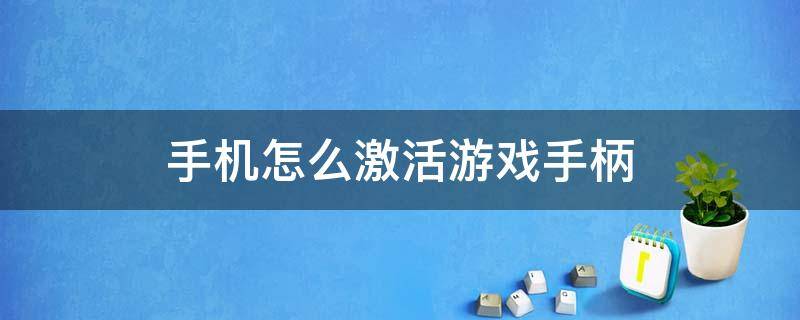 手机怎么激活游戏手柄